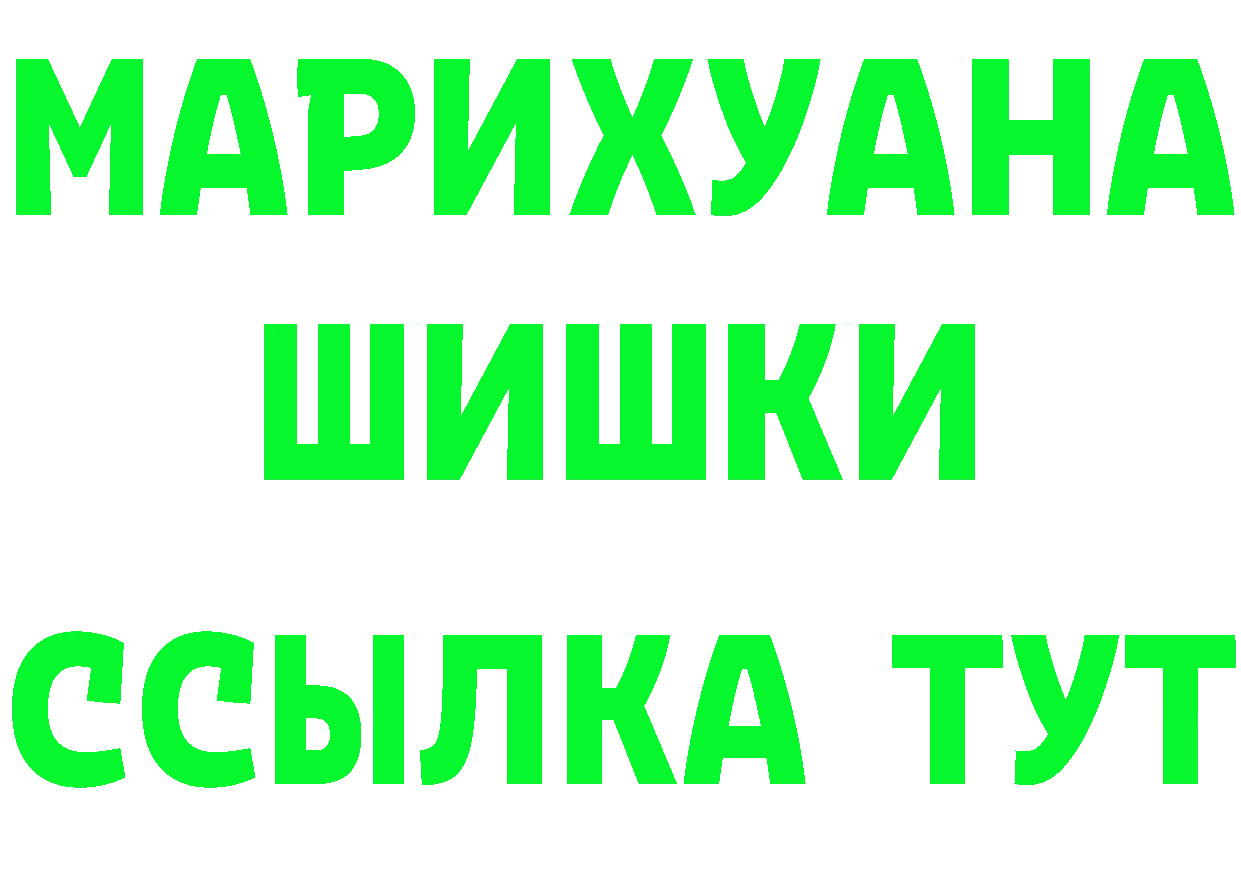 МАРИХУАНА
ШИШКИ
ССЫЛКА ТУТ